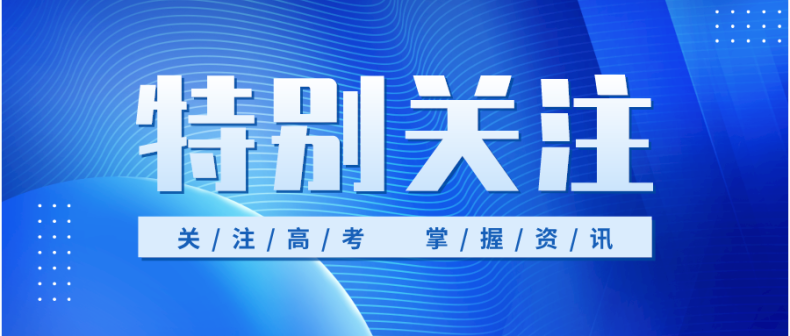 特别关注

关/注/高/考 掌/握/资/讯